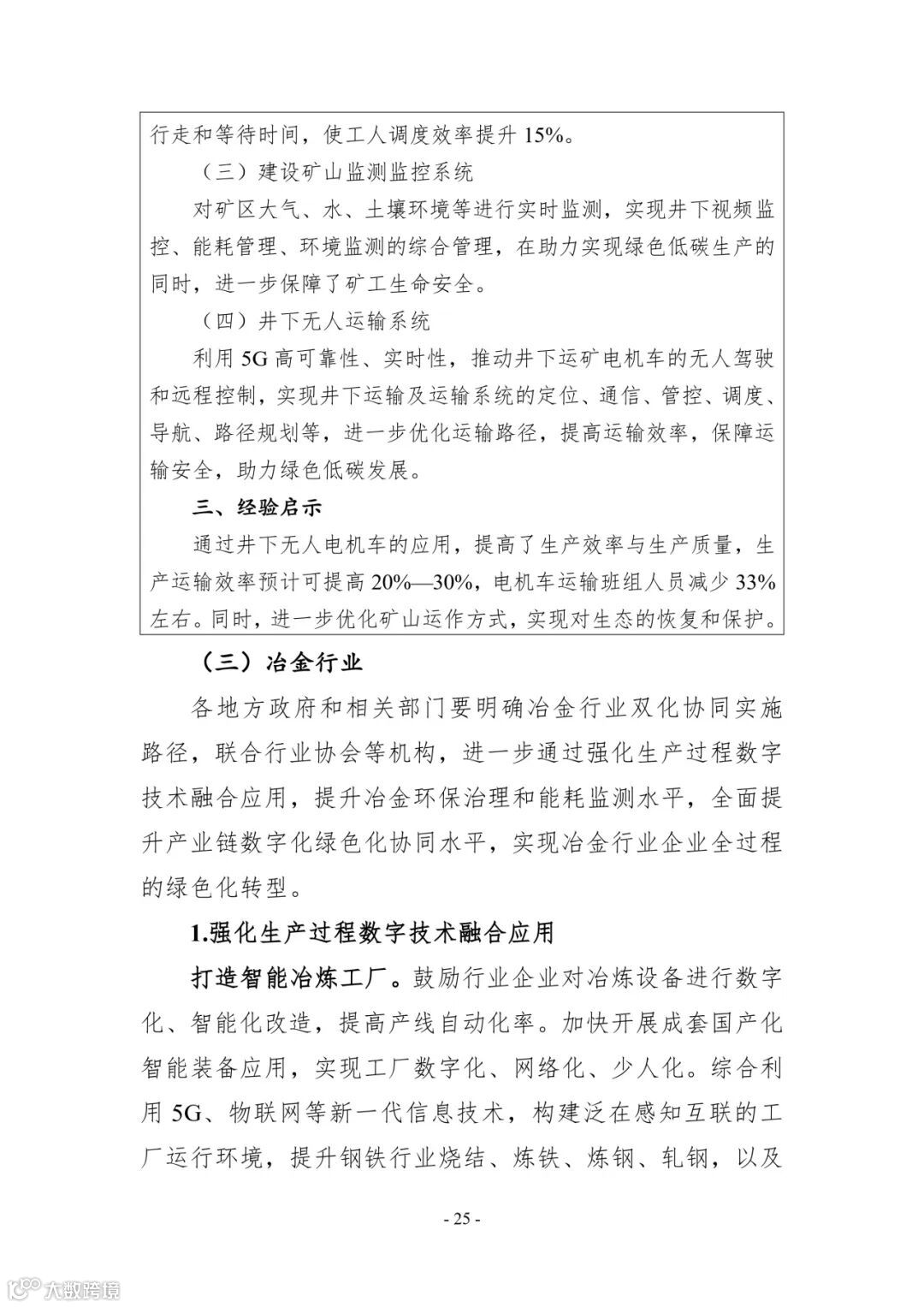 行走和等待时间，使工人调度效率提升 15%。

（三）建设矿山监测监控系统

对矿区大气、水、土壤环境等进行实时监测，实现井下视频监控、能耗管理、环境监测的综合管理，在助力实现绿色低碳生产的同时，进一步保障了矿工生命安全。

（四）井下无人运输系统

利用 5G 高可靠性、实时性，推动井下运矿电机车的无人驾驶和远程控制，实现井下运输及运输系统的定位、通信、管控、调度、导航、路径规划等，进一步优化运输路径，提高运输效率，保障运输安全，助力绿色低碳发展。

三、经验启示

通过井下无人电机车的应用，提高了生产效率与生产质量，生产运输效率预计可提高 20%—30%，电机车运输班组人员减少 33%左右。同时，进一步优化矿山运作方式，实现对生态的恢复和保护。

（三）冶金行业

各地方政府和相关部门要明确冶金行业双化协同实施路径，联合行业协会等机构，进一步通过强化生产过程数字技术融合应用，提升冶金环保治理和能耗监测水平，全面提升产业链数字化绿色化协同水平，实现冶金行业企业全过程的绿色化转型。

1.强化生产过程数字技术融合应用

打造智能冶炼工厂。鼓励行业企业对冶炼设备进行数字化、智能化改造，提高产线自动化率。加快开展成套国产化智能装备应用，实现工厂数字化、网络化、少人化。综合利用 5G、物联网等新一代信息技术，构建泛在感知互联的工厂运行环境，提升钢铁行业烧结、炼铁、炼钢、轧钢，以及

- 25 -

大数跨境